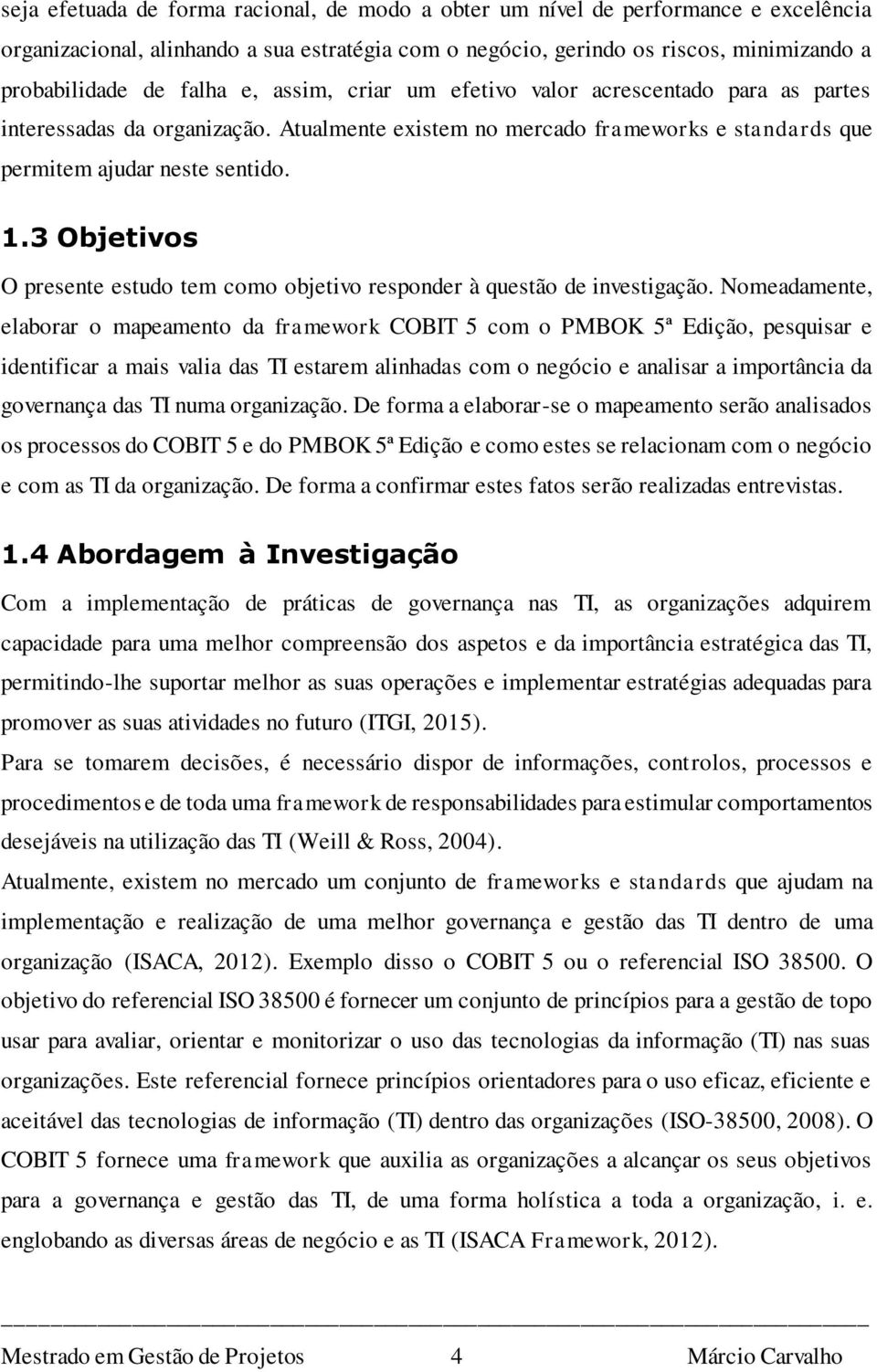 seja efetuada de forma racional, de modo a obter um nível de performance e excelência organizacional, alinhando a sua estratégia com o negócio, gerindo os riscos, minimizando a probabilidade de falha e, assim, criar um efetivo valor acrescentado para as partes interessadas da organização. Atualmente existem no mercado frameworks e standards que permitem ajudar neste sentido.

1.3 Objetivos

O presente estudo tem como objetivo responder à questão de investigação. Nomeadamente, elaborar o mapeamento da framework COBIT 5 com o PMBOK 5ª Edição, pesquisar e identificar a mais valia das TI estarem alinhadas com o negócio e analisar a importância da governança das TI numa organização. De forma a elaborar-se o mapeamento serão analisados os processos do COBIT 5 e do PMBOK 5ª Edição e como estes se relacionam com o negócio e com as TI da organização. De forma a confirmar estes fatos serão realizadas entrevistas.

1.4 Abordagem à Investigação

Com a implementação de práticas de governança nas TI, as organizações adquirem capacidade para uma melhor compreensão dos aspetos e da importância estratégica das TI, permitindo-lhe suportar melhor as suas operações e implementar estratégias adequadas para promover as suas atividades no futuro (ITGI, 2015).

Para se tomarem decisões, é necessário dispor de informações, controlos, processos e procedimentos e de toda uma framework de responsabilidades para estimular comportamentos desejáveis na utilização das TI (Weill & Ross, 2004).

Atualmente, existem no mercado um conjunto de frameworks e standards que ajudam na implementação e realização de uma melhor governança e gestão das TI dentro de uma organização (ISACA, 2012). Exemplo disso o COBIT 5 ou o referencial ISO 38500. O objetivo do referencial ISO 38500 é fornecer um conjunto de princípios para a gestão de topo usar para avaliar, orientar e monitorizar o uso das tecnologias da informação (TI) nas suas organizações. Este referencial fornece princípios orientadores para o uso eficaz, eficiente e aceitável das tecnologias de informação (TI) dentro das organizações (ISO-38500, 2008). O COBIT 5 fornece uma framework que auxilia as organizações a alcançar os seus objetivos para a governança e gestão das TI, de uma forma holística a toda a organização, i. e. englobando as diversas áreas de negócio e as TI (ISACA Framework, 2012).

Mestrado em Gestão de Projetos 4 Márcio Carvalho